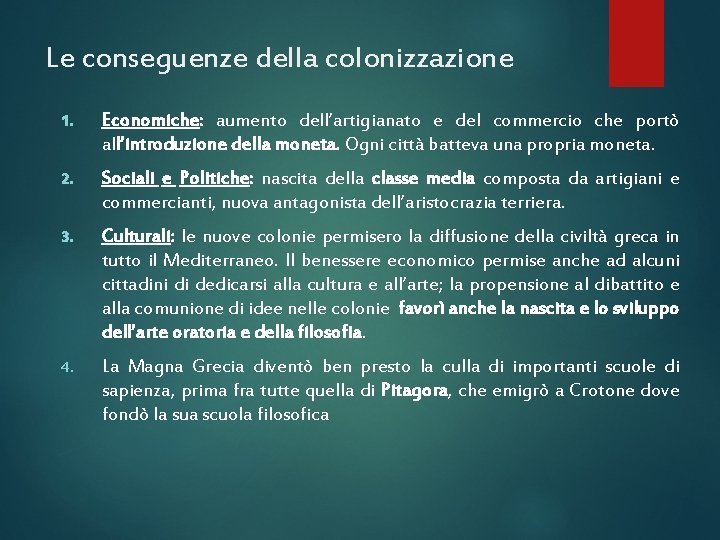 Le conseguenze della colonizzazione

1. Economiche: aumento dell'artigianato e del commercio che portò all'introduzione della moneta. Ogni città batteva una propria moneta.

2. Sociali e Politiche: nascita della classe media composta da artigiani e commercianti, nuova antagonista dell'aristocrazia terriera.

3. Culturali: le nuove colonie permisero la diffusione della civiltà greca in tutto il Mediterraneo. Il benessere economico permise anche ad alcuni cittadini di dedicarsi alla cultura e all'arte; la propensione al dibattito e alla comunione di idee nelle colonie favorì anche la nascita e lo sviluppo dell'arte oratoria e della filosofia.

4. La Magna Grecia diventò ben presto la culla di importanti scuole di sapienza, prima fra tutte quella di Pitagora, che emigrò a Crotone dove fondò la sua scuola filosofica